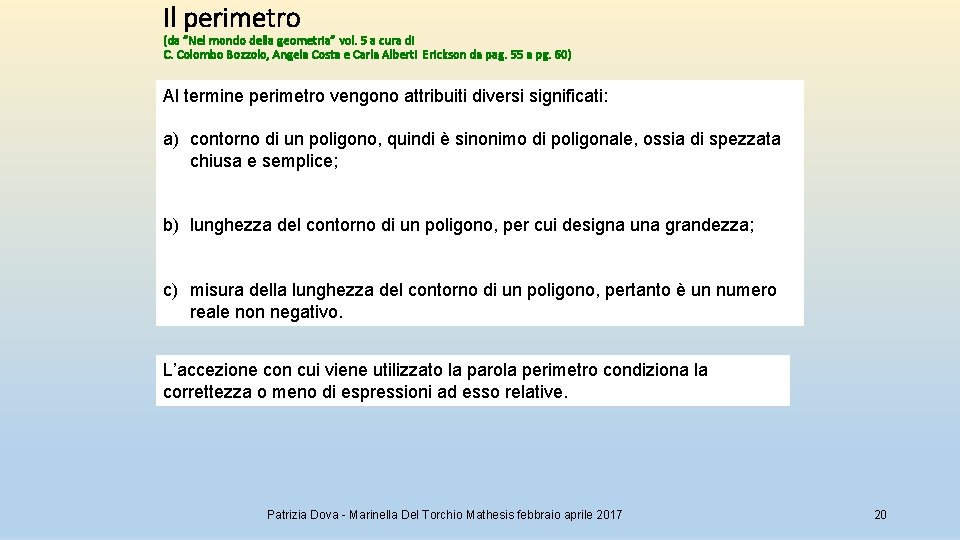 Il perimetro

(da "Nel mondo della geometria" vol. 5 a cura di C. Colombo Bozzolo, Angela Costa e Carla Alberti Erickson da pag. 55 a pg. 60)

Al termine perimetro vengono attribuiti diversi significati:

a) contorno di un poligono, quindi è sinonimo di poligonale, ossia di spezzata chiusa e semplice;

b) lunghezza del contorno di un poligono, per cui designa una grandezza;

c) misura della lunghezza del contorno di un poligono, pertanto è un numero reale non negativo.

L'accezione con cui viene utilizzato la parola perimetro condiziona la correttezza o meno di espressioni ad esso relative.

Patrizia Dova - Marinella Del Torchio Mathesis febbraio aprile 2017

20